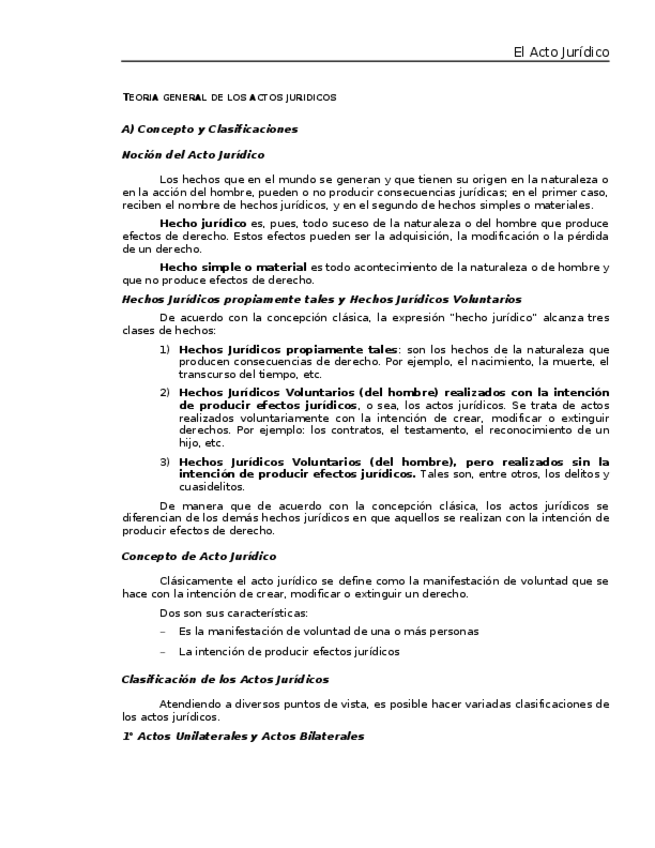 El Acto Jurídico

TEORIA GENERAL DE LOS ACTOS JURIDICOS

A) Concepto y Clasificaciones

Noción del Acto Jurídico

Los hechos que en el mundo se generan y que tienen su origen en la naturaleza o en la acción del hombre, pueden o no producir consecuencias jurídicas; en el primer caso, reciben el nombre de hechos jurídicos, y en el segundo de hechos simples o materiales.

Hecho jurídico es, pues, todo suceso de la naturaleza o del hombre que produce efectos de derecho. Estos efectos pueden ser la adquisición, la modificación o la pérdida de un derecho.

Hecho simple o material es todo acontecimiento de la naturaleza o de hombre y que no produce efectos de derecho.

Hechos Jurídicos propiamente tales y Hechos Jurídicos Voluntarios

De acuerdo con la concepción clásica, la expresión "hecho jurídico" alcanza tres clases de hechos:

1) Hechos Jurídicos propiamente tales: son los hechos de la naturaleza que producen consecuencias de derecho. Por ejemplo, el nacimiento, la muerte, el transcurso del tiempo, etc.

2) Hechos Jurídicos Voluntarios (del hombre) realizados con la intención de producir efectos jurídicos, o sea, los actos jurídicos. Se trata de actos realizados voluntariamente con la intención de crear, modificar o extinguir derechos. Por ejemplo: los contratos, el testamento, el reconocimiento de un hijo, etc.

3) Hechos Jurídicos Voluntarios (del hombre), pero realizados sin la intención de producir efectos jurídicos. Tales son, entre otros, los delitos y cuasidelitos.

De manera que de acuerdo con la concepción clásica, los actos jurídicos se diferencian de los demás hechos jurídicos en que aquellos se realizan con la intención de producir efectos de derecho.

Concepto de Acto Jurídico

Clásicamente el acto jurídico se define como la manifestación de voluntad que se hace con la intención de crear, modificar o extinguir un derecho.

Dos son sus características:

– Es la manifestación de voluntad de una o más personas

– La intención de producir efectos jurídicos

Clasificación de los Actos Jurídicos

Atendiendo a diversos puntos de vista, es posible hacer variadas clasificaciones de los actos jurídicos.

1° Actos Unilaterales y Actos Bilaterales